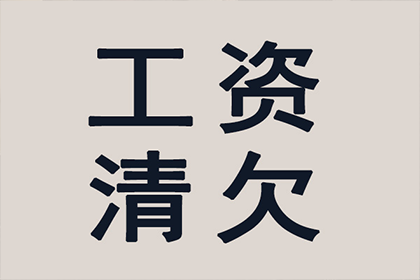 工资
清欠